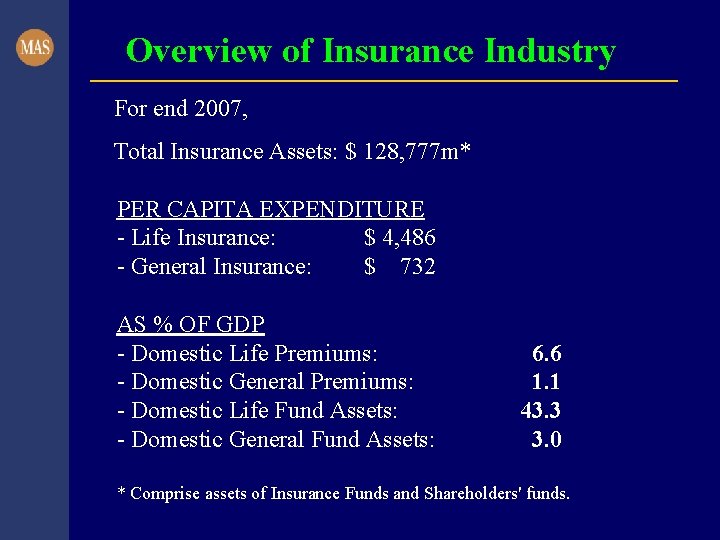 MAS

Overview of Insurance Industry

For end 2007,

Total Insurance Assets: $ 128,777m*

PER CAPITA EXPENDITURE
- Life Insurance: $ 4,486
- General Insurance: $ 732

AS % OF GDP
- Domestic Life Premiums: 6.6
- Domestic General Premiums: 1.1
- Domestic Life Fund Assets: 43.3
- Domestic General Fund Assets: 3.0

* Comprise assets of Insurance Funds and Shareholders' funds.